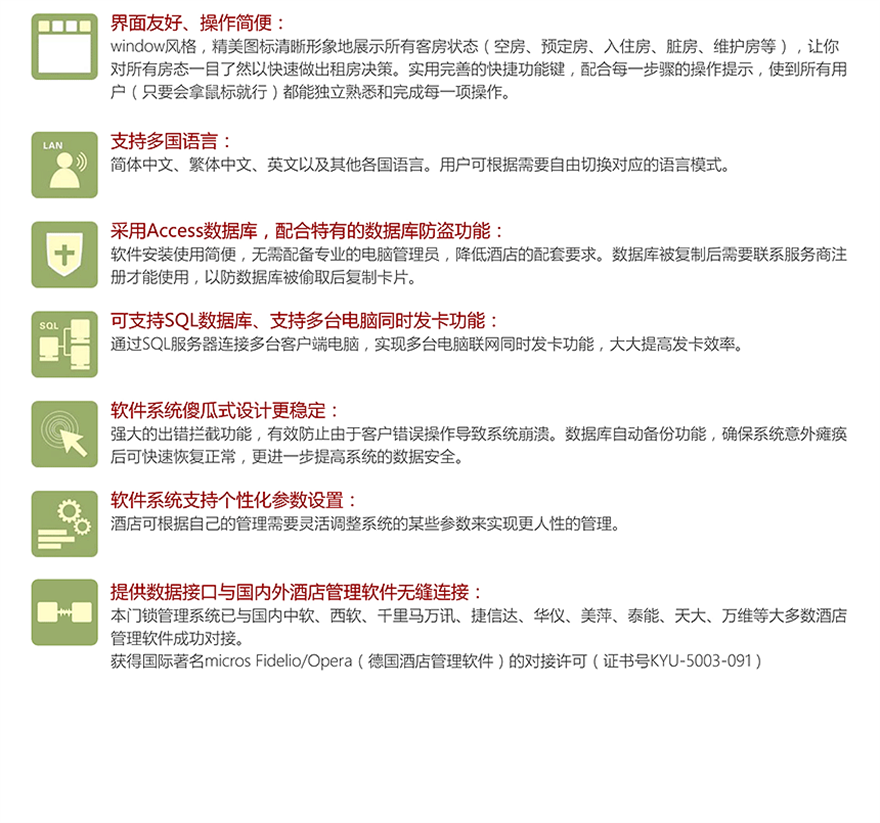 界面友好、操作简便：
window风格，精美图标清晰形象地展示所有客房状态（空房、预定房、入住房、脏房、维护房等），让你对所有房态一目了然以快速做出租房决策。实用完善的快捷功能键，配合每一步骤的操作提示，使到所有用户（只要会拿鼠标就行）都能独立熟悉和完成每一项操作。

LAN

支持多国语言：
简体中文、繁体中文、英文以及其他各国语言。用户可根据需要自由切换对应的语言模式。

采用Access数据库，配合特有的数据库防盗功能：
软件安装使用简便，无需配备专业的电脑管理员，降低酒店的配套要求。数据库被复制后需要联系服务商注册才能使用，以防数据库被偷取后复制卡片。

SQL

可支持SQL数据库、支持多台电脑同时发卡功能：
通过SQL服务器连接多台客户端电脑，实现多台电脑联网同时发卡功能，大大提高发卡效率。

软件系统傻瓜式设计更稳定：
强大的出错拦截功能，有效防止由于客户错误操作导致系统崩溃。数据库自动备份功能，确保系统意外瘫痪后可快速恢复正常，更进一步提高系统的数据安全。

软件系统支持个性化参数设置：
酒店可根据自己的管理需要灵活调整系统的某些参数来实现更人性的管理。

提供数据接口与国内外酒店管理软件无缝连接：
本门锁管理系统已与国内中软、西软、千里马万讯、捷信达、华仪、美萍、泰能、天大、万维等大多数酒店管理软件成功对接。
获得国际著名micros Fidelio/Opera（德国酒店管理软件）的对接许可（证书号KYU-5003-091）